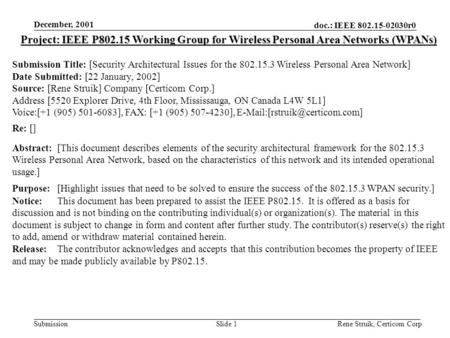 December, 2001

doc.: IEEE 802.15-02030r0

Project: IEEE P802.15 Working Group for Wireless Personal Area Networks (WPANs)

Submission Title: [Security Architectural Issues for the 802.15.3 Wireless Personal Area Network]
Date Submitted: [22 January, 2002]
Source: [Rene Struik] Company [Certicom Corp.]
Address [5520 Explorer Drive, 4th Floor, Mississauga, ON Canada L4W 5L1]
Voice:[+1 (905) 501-6083], FAX: [+1 (905) 507-4230], E-Mail:[rstruik@certicom.com]

Re: []

Abstract: [This document describes elements of the security architectural framework for the 802.15.3 Wireless Personal Area Network, based on the characteristics of this network and its intended operational usage.]

Purpose: [Highlight issues that need to be solved to ensure the success of the 802.15.3 WPAN security.]
Notice: This document has been prepared to assist the IEEE P802.15. It is offered as a basis for discussion and is not binding on the contributing individual(s) or organization(s). The material in this document is subject to change in form and content after further study. The contributor(s) reserve(s) the right to add, amend or withdraw material contained herein.
Release: The contributor acknowledges and accepts that this contribution becomes the property of IEEE and may be made publicly available by P802.15.

Submission

Slide 1

Rene Struik, Certicom Corp.